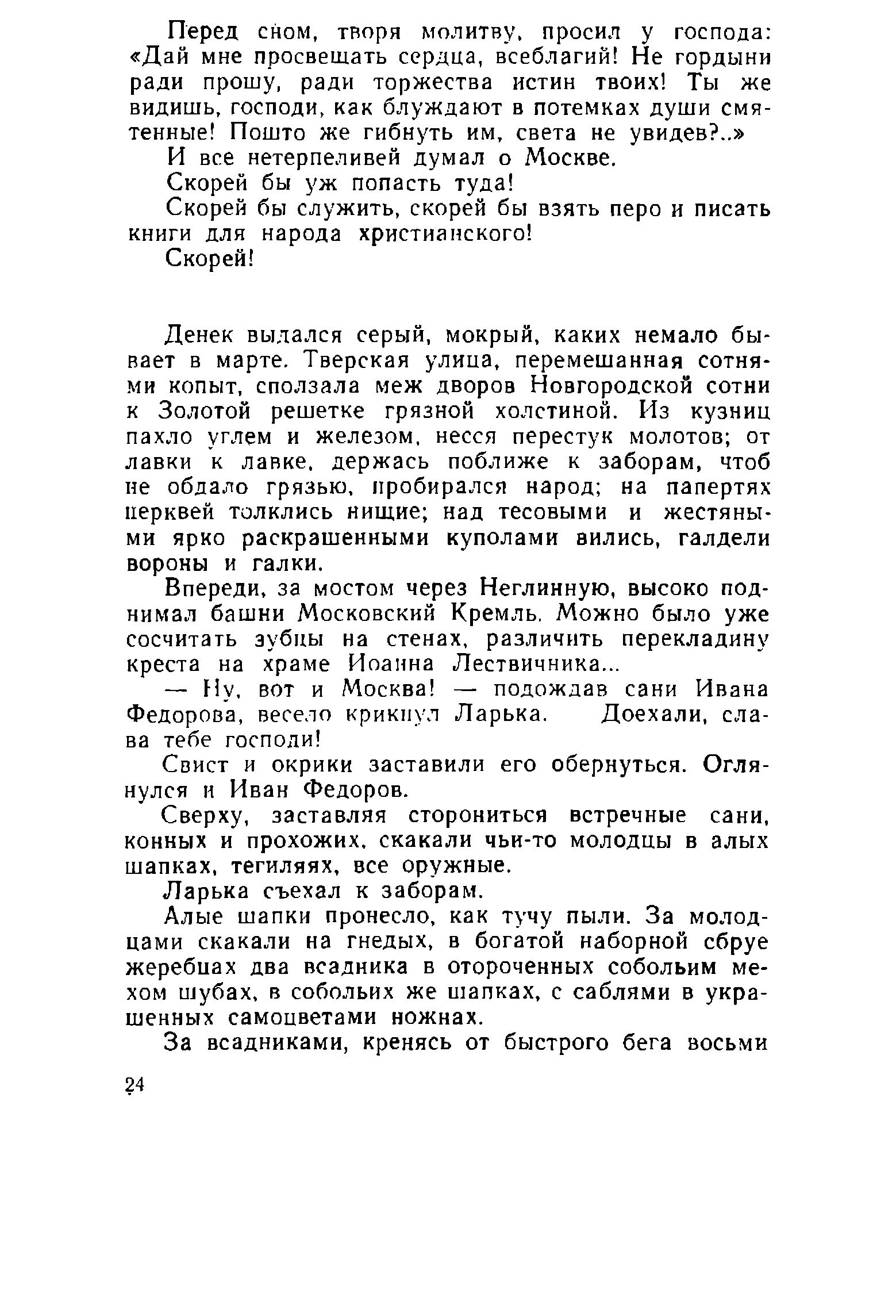 Перед сном, творя молитву, просил у господа: «Дай мне просвещать сердца, всеблагий! Не гордыни ради прошу, ради торжества истин твоих! Ты же видишь, господи, как блуждают в потемках души смятенные! Пошто же гибнуть им, света не увидев?..»

И все нетерпеливей думал о Москве.

Скорей бы уж попасть туда!

Скорей бы служить, скорей бы взять перо и писать книги для народа христианского!

Скорей!

Денек выдался серый, мокрый, каких немало бывает в марте. Тверская улица, перемешанная сотнями копыт, сползала меж дворов Новгородской сотни к Золотой решетке грязной холстиной. Из кузниц пахло углем и железом, несся перестук молотов; от лавки к лавке, держась поближе к заборам, чтоб не обдало грязью, пробирался народ; на папертях церквей толклись нищие; над тесовыми и жестяными ярко раскрашенными куполами вились, галдели вороны и галки.

Впереди, за мостом через Неглинную, высоко поднимал башни Московский Кремль. Можно было уже сосчитать зубцы на стенах, различить перекладину креста на храме Иоанна Лествичника...

— Ну, вот и Москва! — подождав сани Ивана Федорова, весело крикнул Ларька. Доехали, слава тебе господи!

Свист и окрики заставили его обернуться. Оглянулся и Иван Федоров.

Сверху, заставляя сторониться встречные сани, конных и прохожих, скакали чьи-то молодцы в алых шапках, тегиляях, все оружные.

Ларька съехал к заборам.

Алые шапки пронесло, как тучу пыли. За молодцами скакали на гнедых, в богатой наборной сбруе жеребцах два всадника в отороченных собольим мехом шубах, в собольих же шапках, с саблями в украшенных самоцветами ножнах.

За всадниками, кренясь от быстрого бега восьми

24